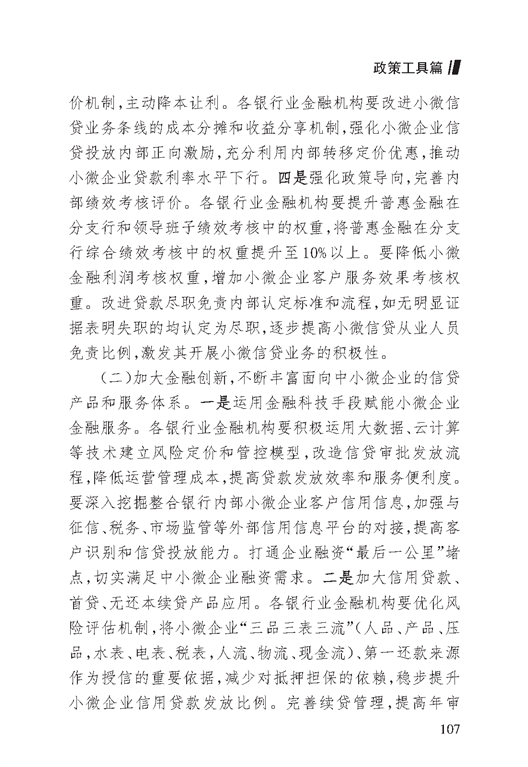 政策工具篇

价机制，主动降本让利。各银行业金融机构要改进小微信贷业务条线的成本分摊和收益分享机制，强化小微企业信贷投放内部正向激励，充分利用内部转移定价优惠，推动小微企业贷款利率水平下行。四是强化政策导向，完善内部绩效考核评价。各银行业金融机构要提升普惠金融在分支行和领导班子绩效考核中的权重，将普惠金融在分支行综合绩效考核中的权重提升至10%以上。要降低小微金融利润考核权重，增加小微企业客户服务效果考核权重。改进贷款尽职免责内部认定标准和流程，如无明显证据表明失职的均认定为尽职，逐步提高小微信贷从业人员免责比例，激发其开展小微信贷业务的积极性。

（二）加大金融创新，不断丰富面向中小微企业的信贷产品和服务体系。一是运用金融科技手段赋能小微企业金融服务。各银行业金融机构要积极运用大数据、云计算等技术建立风险定价和管控模型，改造信贷审批发放流程，降低运营管理成本，提高贷款发放效率和服务便利度。要深入挖掘整合银行内部小微企业客户信用信息，加强与征信、税务、市场监管等外部信用信息平台的对接，提高客户识别和信贷投放能力。打通企业融资“最后一公里”堵点，切实满足中小微企业融资需求。二是加大信用贷款、首贷、无还本续贷产品应用。各银行业金融机构要优化风险评估机制，将小微企业“三品三表三流”（人品、产品、压品，水表、电表、税表，人流、物流、现金流）、第一还款来源作为授信的重要依据，减少对抵押担保的依赖，稳步提升小微企业信用贷款发放比例。完善续贷管理，提高年审

107